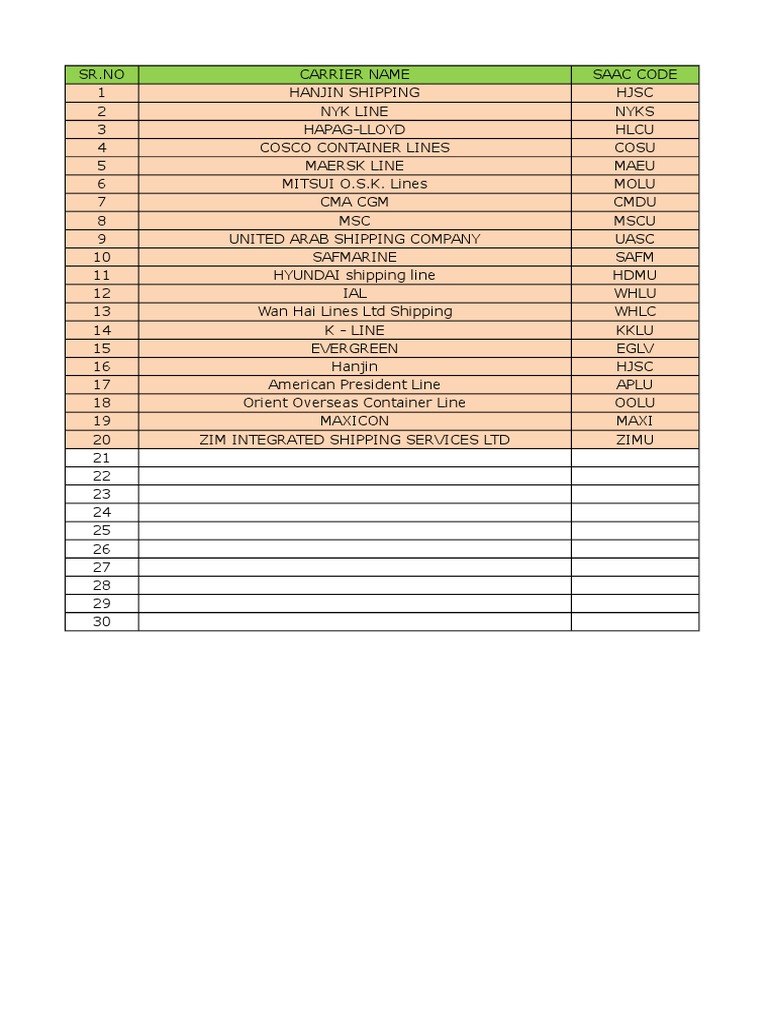 | SR.NO | CARRIER NAME | SAAC CODE |
|---|---|---|
| 1 | HANJIN SHIPPING | HJSC |
| 2 | NYK LINE | NYKS |
| 3 | HAPAG-LLOYD | HLCU |
| 4 | COSCO CONTAINER LINES | COSU |
| 5 | MAERSK LINE | MAEU |
| 6 | MITSUI O.S.K. Lines | MOLU |
| 7 | CMA CGM | CMDU |
| 8 | MSC | MSCU |
| 9 | UNITED ARAB SHIPPING COMPANY | UASC |
| 10 | SAFMARINE | SAFM |
| 11 | HYUNDAI shipping line | HDMU |
| 12 | IAL | WHLU |
| 13 | Wan Hai Lines Ltd Shipping | WHLC |
| 14 | K - LINE | KKLU |
| 15 | EVERGREEN | EGLV |
| 16 | Hanjin | HJSC |
| 17 | American President Line | APLU |
| 18 | Orient Overseas Container Line | OOLU |
| 19 | MAXICON | MAXI |
| 20 | ZIM INTEGRATED SHIPPING SERVICES LTD | ZIMU |
| 21 | | |
| 22 | | |
| 23 | | |
| 24 | | |
| 25 | | |
| 26 | | |
| 27 | | |
| 28 | | |
| 29 | | |
| 30 | | |